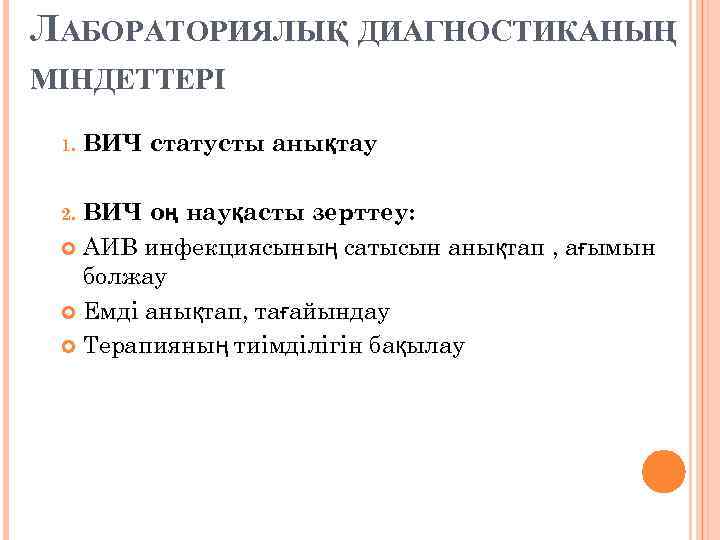 ЛАБОРАТОРИЯЛЫҚ ДИАГНОСТИКАНЫҢ МІНДЕТТЕРІ

1. ВИЧ статусты анықтау

2. ВИЧ оң науқасты зерттеу:

АИВ инфекциясының сатысын анықтап , ағымын болжау

Емді анықтап, тағайындау

Терапияның тиімділігін бақылау